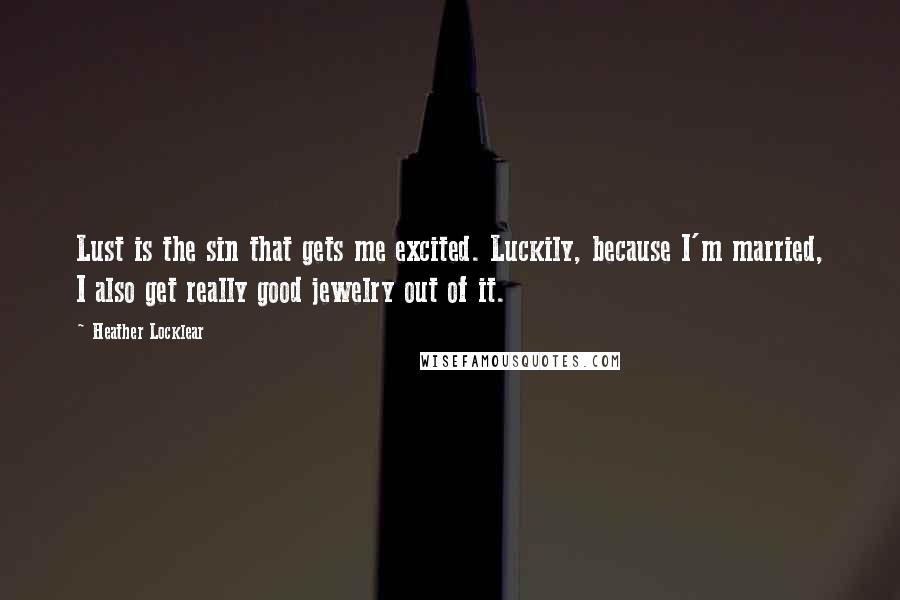 Lust is the sin that gets me excited. Luckily, because I'm married, I also get really good jewelry out of it.

~ Heather Locklear

WISEFAMOUSQUOTES.COM